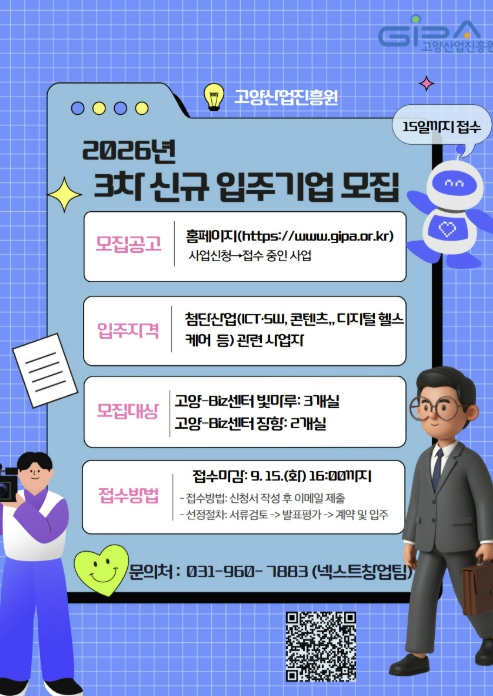 GIPA
고양산업진흥원

고양산업진흥원

15일까지 접수

2026년
3차 신규 입주기업 모집

모집공고
홈페이지(https://www.gipa.or.kr)
사업신청→접수 중인 사업

입주자격
첨단산업(ICT·SW, 콘텐츠,, 디지털 헬스케어 등) 관련 사업자

모집대상
고양-Biz센터 빛마루: 3개실
고양-Biz센터 장항: 2개실

접수방법
접수마감: 9. 15.(화) 16:00까지
- 접수방법: 신청서 작성 후 이메일 제출
- 선정절차: 서류검토 -> 발표평가 -> 계약 및 입주

문의처 : 031-960- 7883 (넥스트창업팀)